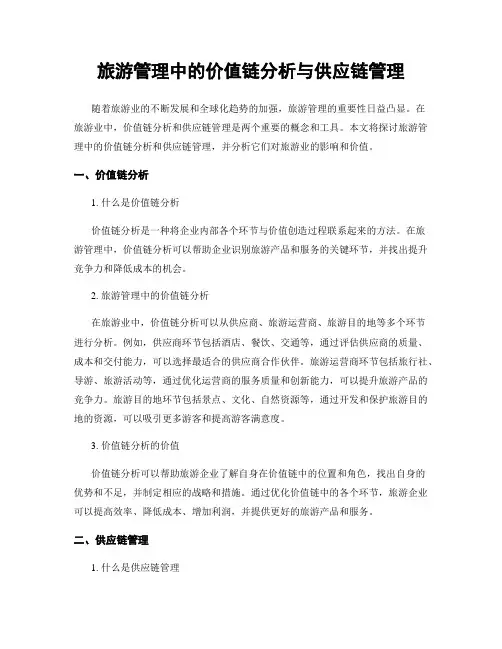 旅游管理中的价值链分析与供应链管理

随着旅游业的不断发展和全球化趋势的加强，旅游管理的重要性日益凸显。在旅游业中，价值链分析和供应链管理是两个重要的概念和工具。本文将探讨旅游管理中的价值链分析和供应链管理，并分析它们对旅游业的影响和价值。

一、价值链分析

1. 什么是价值链分析

价值链分析是一种将企业内部各个环节与价值创造过程联系起来的方法。在旅游管理中，价值链分析可以帮助企业识别旅游产品和服务的关键环节，并找出提升竞争力和降低成本的机会。

2. 旅游管理中的价值链分析

在旅游业中，价值链分析可以从供应商、旅游运营商、旅游目的地等多个环节进行分析。例如，供应商环节包括酒店、餐饮、交通等，通过评估供应商的质量、成本和交付能力，可以选择最适合的供应商合作伙伴。旅游运营商环节包括旅行社、导游、旅游活动等，通过优化运营商的服务质量和创新能力，可以提升旅游产品的竞争力。旅游目的地环节包括景点、文化、自然资源等，通过开发和保护旅游目的地的资源，可以吸引更多游客和提高游客满意度。

3. 价值链分析的价值

价值链分析可以帮助旅游企业了解自身在价值链中的位置和角色，找出自身的优势和不足，并制定相应的战略和措施。通过优化价值链中的各个环节，旅游企业可以提高效率、降低成本、增加利润，并提供更好的旅游产品和服务。

二、供应链管理

1. 什么是供应链管理